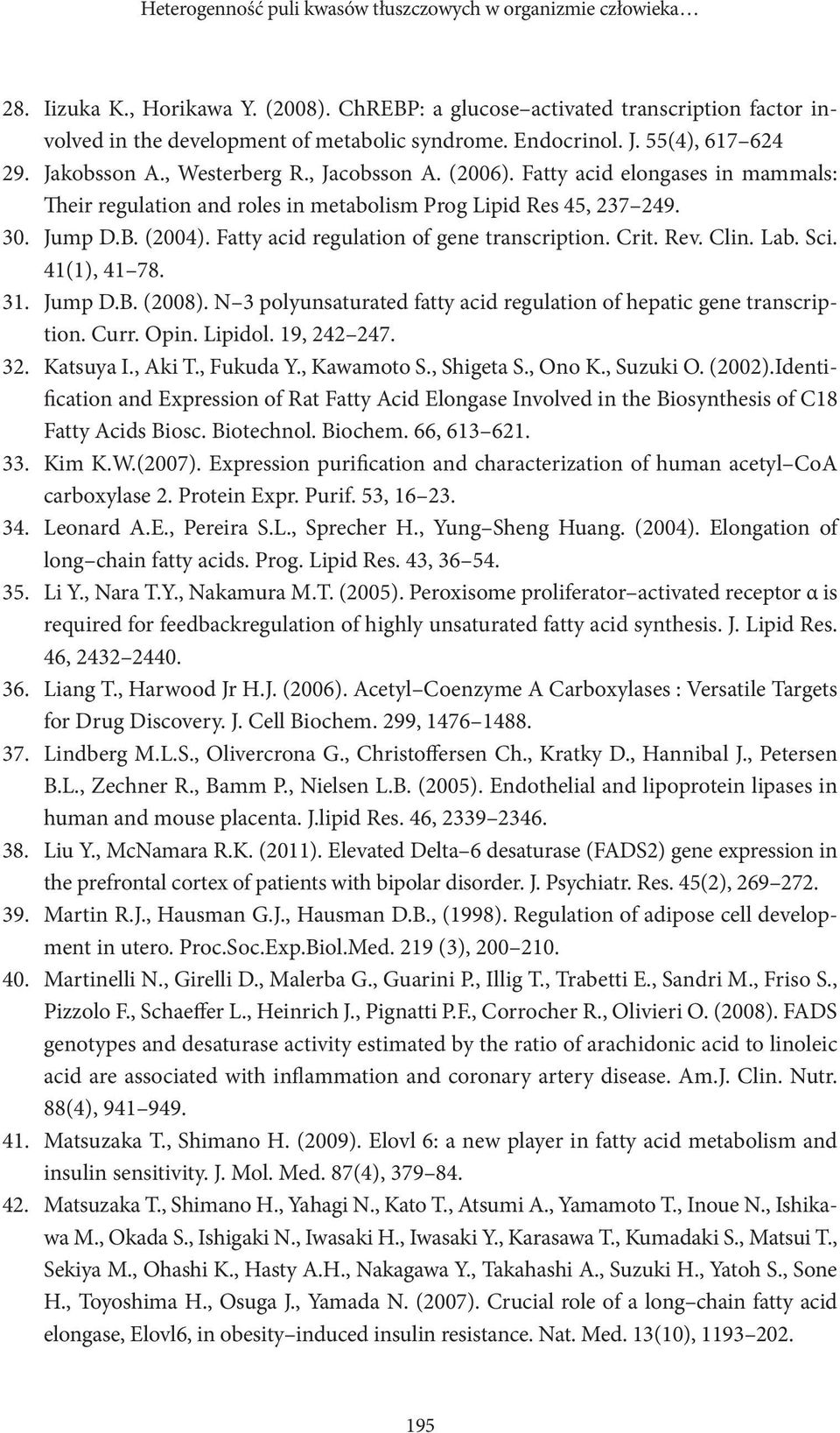 Heterogenność puli kwasów tłuszczowych w organizmie człowieka…

28. Iizuka K., Horikawa Y. (2008). ChREBP: a glucose–activated transcription factor involved in the development of metabolic syndrome. Endocrinol. J. 55(4), 617–624
29. Jakobsson A., Westerberg R., Jacobsson A. (2006). Fatty acid elongases in mammals: Their regulation and roles in metabolism Prog Lipid Res 45, 237–249.
30. Jump D.B. (2004). Fatty acid regulation of gene transcription. Crit. Rev. Clin. Lab. Sci. 41(1), 41–78.
31. Jump D.B. (2008). N–3 polyunsaturated fatty acid regulation of hepatic gene transcription. Curr. Opin. Lipidol. 19, 242–247.
32. Katsuya I., Aki T., Fukuda Y., Kawamoto S., Shigeta S., Ono K., Suzuki O. (2002).Identification and Expression of Rat Fatty Acid Elongase Involved in the Biosynthesis of C18 Fatty Acids Biosc. Biotechnol. Biochem. 66, 613–621.
33. Kim K.W.(2007). Expression purification and characterization of human acetyl–CoA carboxylase 2. Protein Expr. Purif. 53, 16–23.
34. Leonard A.E., Pereira S.L., Sprecher H., Yung–Sheng Huang. (2004). Elongation of long–chain fatty acids. Prog. Lipid Res. 43, 36–54.
35. Li Y., Nara T.Y., Nakamura M.T. (2005). Peroxisome proliferator–activated receptor α is required for feedbackregulation of highly unsaturated fatty acid synthesis. J. Lipid Res. 46, 2432–2440.
36. Liang T., Harwood Jr H.J. (2006). Acetyl–Coenzyme A Carboxylases : Versatile Targets for Drug Discovery. J. Cell Biochem. 299, 1476–1488.
37. Lindberg M.L.S., Olivercrona G., Christoffersen Ch., Kratky D., Hannibal J., Petersen B.L., Zechner R., Bamm P., Nielsen L.B. (2005). Endothelial and lipoprotein lipases in human and mouse placenta. J.lipid Res. 46, 2339–2346.
38. Liu Y., McNamara R.K. (2011). Elevated Delta–6 desaturase (FADS2) gene expression in the prefrontal cortex of patients with bipolar disorder. J. Psychiatr. Res. 45(2), 269–272.
39. Martin R.J., Hausman G.J., Hausman D.B., (1998). Regulation of adipose cell development in utero. Proc.Soc.Exp.Biol.Med. 219 (3), 200–210.
40. Martinelli N., Girelli D., Malerba G., Guarini P., Illig T., Trabetti E., Sandri M., Friso S., Pizzolo F., Schaeffer L., Heinrich J., Pignatti P.F., Corrocher R., Olivieri O. (2008). FADS genotypes and desaturase activity estimated by the ratio of arachidonic acid to linoleic acid are associated with inflammation and coronary artery disease. Am.J. Clin. Nutr. 88(4), 941–949.
41. Matsuzaka T., Shimano H. (2009). Elovl 6: a new player in fatty acid metabolism and insulin sensitivity. J. Mol. Med. 87(4), 379–84.
42. Matsuzaka T., Shimano H., Yahagi N., Kato T., Atsumi A., Yamamoto T., Inoue N., Ishikawa M., Okada S., Ishigaki N., Iwasaki H., Iwasaki Y., Karasawa T., Kumadaki S., Matsui T., Sekiya M., Ohashi K., Hasty A.H., Nakagawa Y., Takahashi A., Suzuki H., Yatoh S., Sone H., Toyoshima H., Osuga J., Yamada N. (2007). Crucial role of a long–chain fatty acid elongase, Elovl6, in obesity–induced insulin resistance. Nat. Med. 13(10), 1193–202.

195